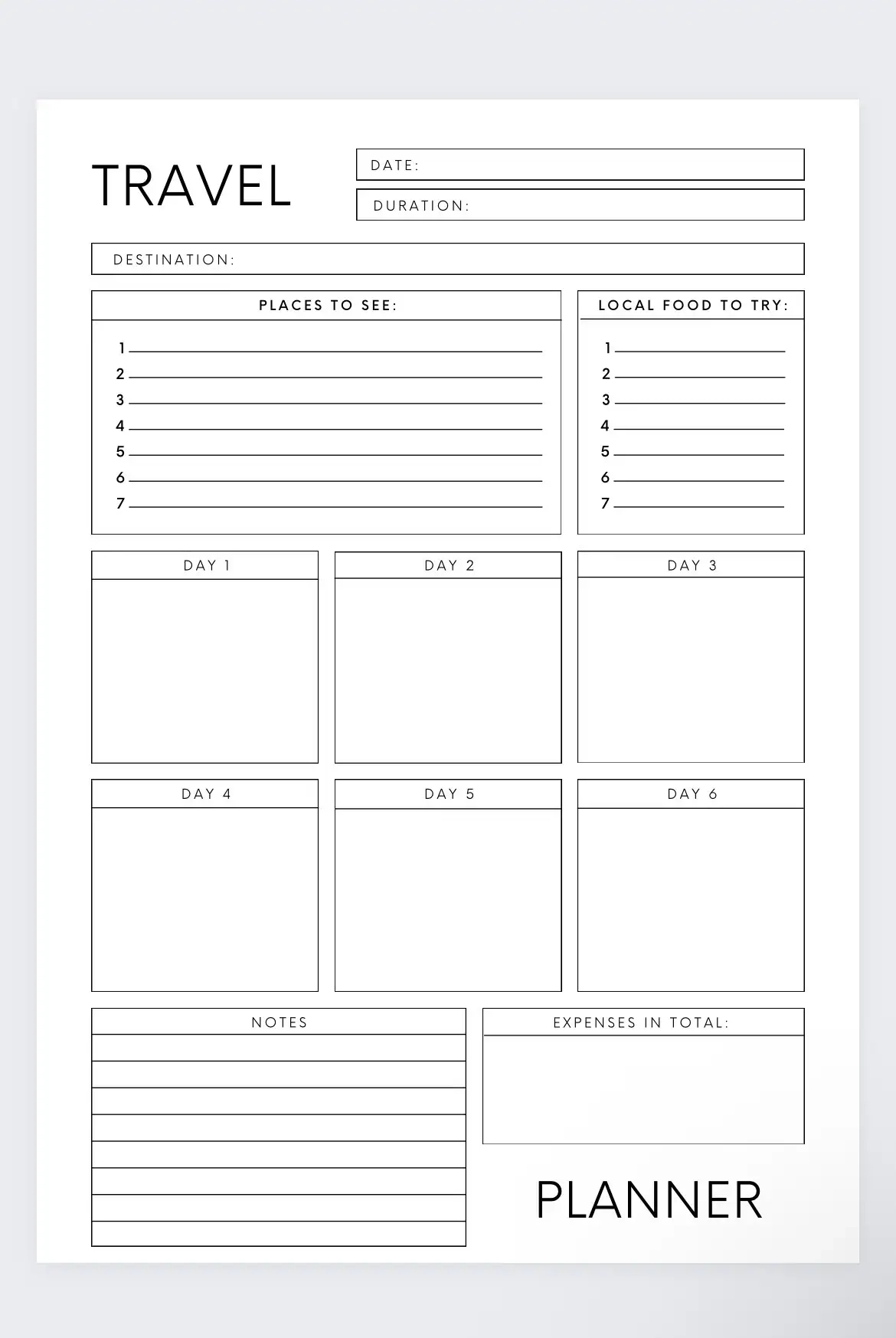 TRAVEL

DATE:

DURATION:

DESTINATION:

PLACES TO SEE:

1
2
3
4
5
6
7

LOCAL FOOD TO TRY:

1
2
3
4
5
6
7

DAY 1

DAY 2

DAY 3

DAY 4

DAY 5

DAY 6

NOTES

EXPENSES IN TOTAL:

PLANNER